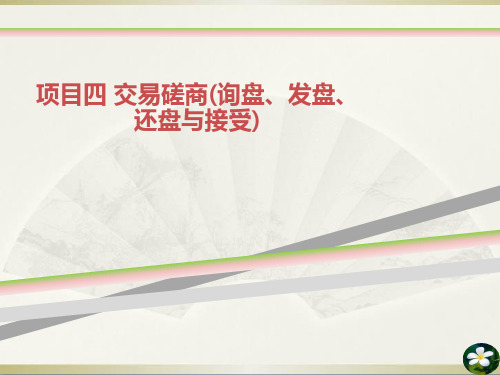 项目四 交易磋商(询盘、发盘、还盘与接受)